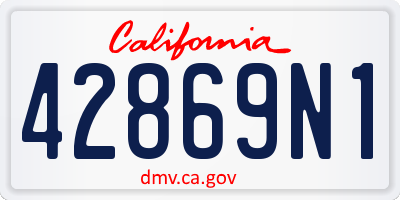 California

42869N1

dmv.ca.gov